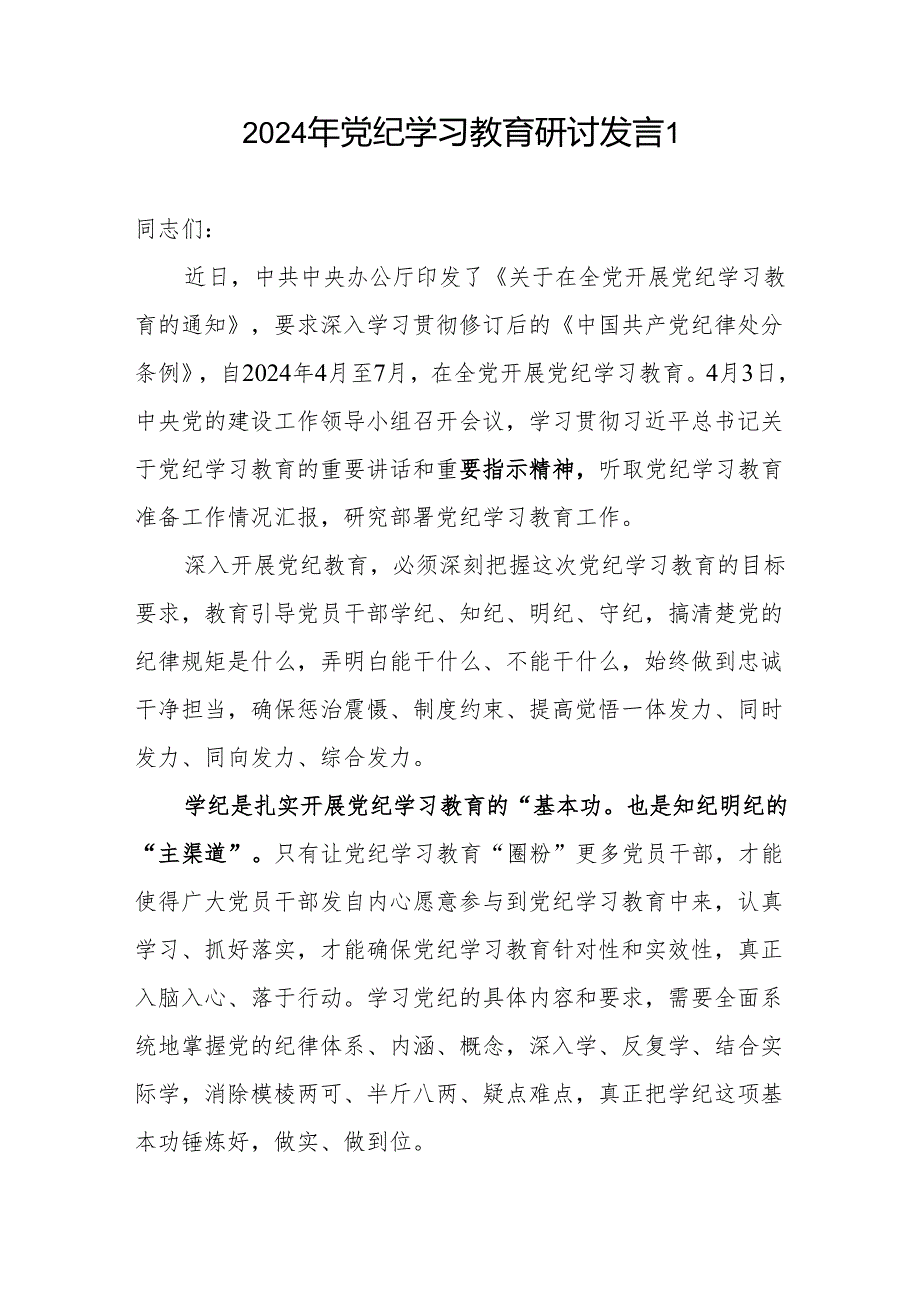 2024年党纪学习教育研讨发言1

同志们：

近日，中共中央办公厅印发了《关于在全党开展党纪学习教育的通知》，要求深入学习贯彻修订后的《中国共产党纪律处分条例》，自2024年4月至7月，在全党开展党纪学习教育。4月3日，中央党的建设工作领导小组召开会议，学习贯彻习近平总书记关于党纪学习教育的重要讲话和重要指示精神，听取党纪学习教育准备工作情况汇报，研究部署党纪学习教育工作。

深入开展党纪教育，必须深刻把握这次党纪学习教育的目标要求，教育引导党员干部学纪、知纪、明纪、守纪，搞清楚党的纪律规矩是什么，弄明白能干什么、不能干什么，始终做到忠诚干净担当，确保惩治震慑、制度约束、提高觉悟一体发力、同时发力、同向发力、综合发力。

学纪是扎实开展党纪学习教育的“基本功。也是知纪明纪的“主渠道”。只有让党纪学习教育“圈粉”更多党员干部，才能使得广大党员干部发自内心愿意参与到党纪学习教育中来，认真学习、抓好落实，才能确保党纪学习教育针对性和实效性，真正入脑入心、落于行动。学习党纪的具体内容和要求，需要全面系统地掌握党的纪律体系、内涵、概念，深入学、反复学、结合实际学，消除模棱两可、半斤八两、疑点难点，真正把学纪这项基本功锤炼好，做实、做到位。